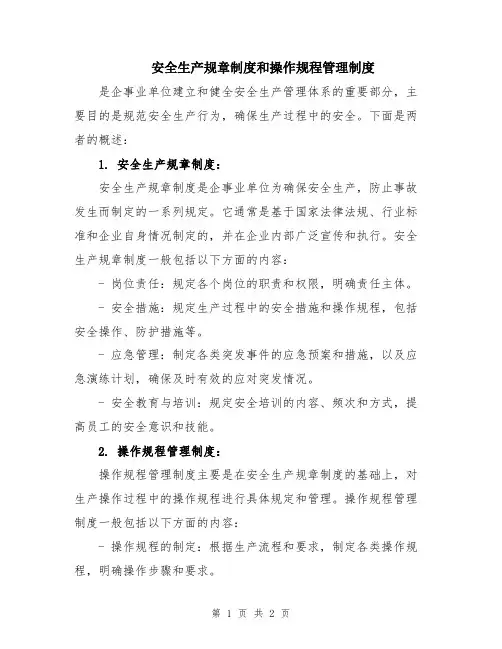 安全生产规章制度和操作规程管理制度

是企事业单位建立和健全安全生产管理体系的重要部分，主要目的是规范安全生产行为，确保生产过程中的安全。下面是两者的概述：

1. 安全生产规章制度：

安全生产规章制度是企事业单位为确保安全生产，防止事故发生而制定的一系列规定。它通常是基于国家法律法规、行业标准和企业自身情况制定的，并在企业内部广泛宣传和执行。安全生产规章制度一般包括以下方面的内容：

- 岗位责任：规定各个岗位的职责和权限，明确责任主体。

- 安全措施：规定生产过程中的安全措施和操作规程，包括安全操作、防护措施等。

- 应急管理：制定各类突发事件的应急预案和措施，以及应急演练计划，确保及时有效的应对突发情况。

- 安全教育与培训：规定安全培训的内容、频次和方式，提高员工的安全意识和技能。

2. 操作规程管理制度：

操作规程管理制度主要是在安全生产规章制度的基础上，对生产操作过程中的操作规程进行具体规定和管理。操作规程管理制度一般包括以下方面的内容：

- 操作规程的制定：根据生产流程和要求，制定各类操作规程，明确操作步骤和要求。

第 1 页 共 2 页